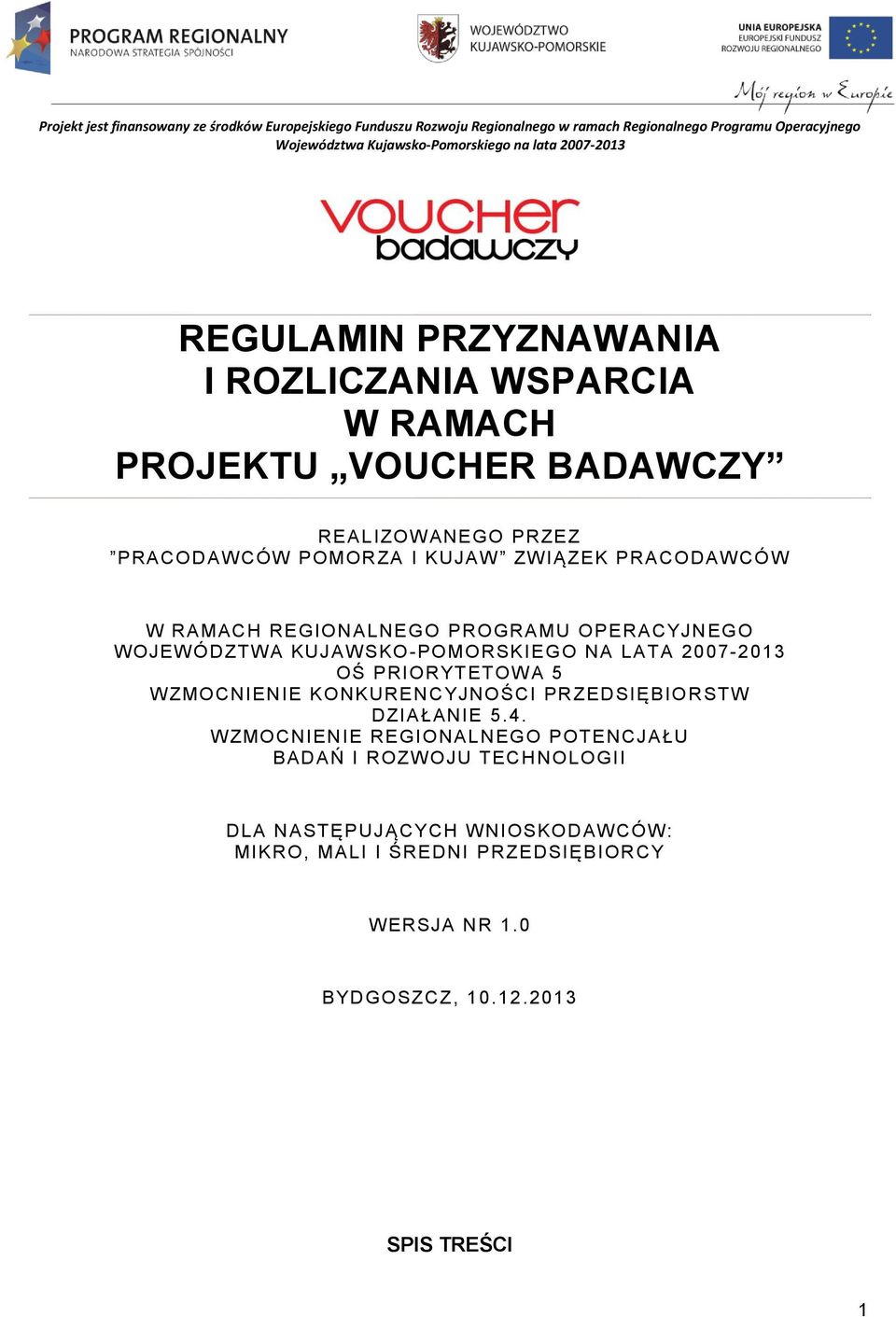 PROGRAM REGIONALNY
NARODOWA STRATEGIA SPÓJNOŚCI

WOJEWÓDZTWO KUJAWSKO-POMORSKIE

UNIA EUROPEJSKA
EUROPEJSKI FUNDUSZ ROZWOJU REGIONALNEGO

Mój region w Europie

Projekt jest finansowany ze środków Europejskiego Funduszu Rozwoju Regionalnego w ramach Regionalnego Programu Operacyjnego Województwa Kujawsko-Pomorskiego na lata 2007-2013

voucher badawczy

REGULAMIN PRZYZNAWANIA I ROZLICZANIA WSPARCIA W RAMACH PROJEKTU „VOUCHER BADAWCZY”

REALIZOWANEGO PRZEZ ”PRACODAWCÓW POMORZA I KUJAW” ZWIĄZEK PRACODAWCÓW

W RAMACH REGIONALNEGO PROGRAMU OPERACYJNEGO WOJEWÓDZTWA KUJAWSKO-POMORSKIEGO NA LATA 2007-2013
OŚ PRIORYTETOWA 5
WZMOCNIENIE KONKURENCYJNOŚCI PRZEDSIĘBIORSTW
DZIAŁANIE 5.4.
WZMOCNIENIE REGIONALNEGO POTENCJAŁU BADAŃ I ROZWOJU TECHNOLOGII

DLA NASTĘPUJĄCYCH WNIOSKODAWCÓW:
MIKRO, MALI I ŚREDNI PRZEDSIĘBIORCY

WERSJA NR 1.0

BYDGOSZCZ, 10.12.2013

SPIS TREŚCI

1